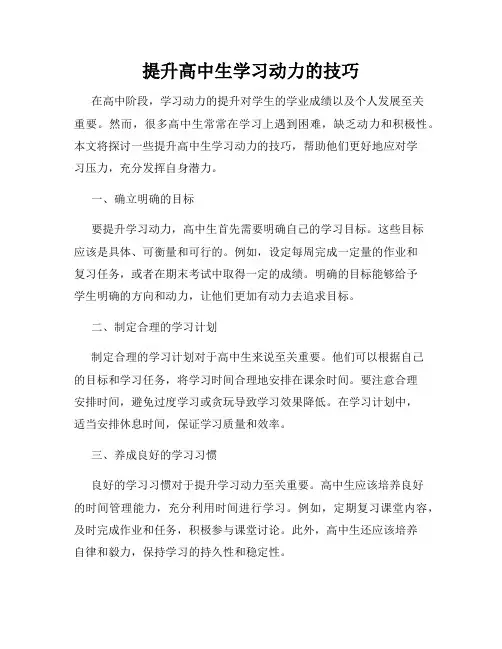 提升高中生学习动力的技巧

在高中阶段，学习动力的提升对学生的学业成绩以及个人发展至关重要。然而，很多高中生常常在学习上遇到困难，缺乏动力和积极性。本文将探讨一些提升高中生学习动力的技巧，帮助他们更好地应对学习压力，充分发挥自身潜力。

一、确立明确的目标

要提升学习动力，高中生首先需要明确自己的学习目标。这些目标应该是具体、可衡量和可行的。例如，设定每周完成一定量的作业和复习任务，或者在期末考试中取得一定的成绩。明确的目标能够给予学生明确的方向和动力，让他们更加有动力去追求目标。

二、制定合理的学习计划

制定合理的学习计划对于高中生来说至关重要。他们可以根据自己的目标和学习任务，将学习时间合理地安排在课余时间。要注意合理安排时间，避免过度学习或贪玩导致学习效果降低。在学习计划中，适当安排休息时间，保证学习质量和效率。

三、养成良好的学习习惯

良好的学习习惯对于提升学习动力至关重要。高中生应该培养良好的时间管理能力，充分利用时间进行学习。例如，定期复习课堂内容，及时完成作业和任务，积极参与课堂讨论。此外，高中生还应该培养自律和毅力，保持学习的持久性和稳定性。